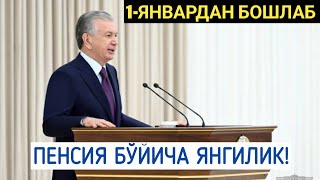 1-ЯНВАРДАН БОШЛАБ

ПЕНСИЯ БЎЙИЧА ЯНГИЛИК!